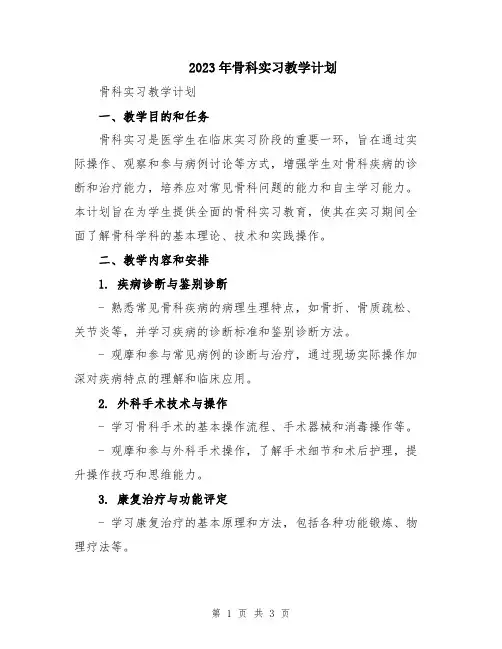 2023年骨科实习教学计划

骨科实习教学计划

一、教学目的和任务

骨科实习是医学生在临床实习阶段的重要一环，旨在通过实际操作、观察和参与病例讨论等方式，增强学生对骨科疾病的诊断和治疗能力，培养应对常见骨科问题的能力和自主学习能力。本计划旨在为学生提供全面的骨科实习教育，使其在实习期间全面了解骨科学科的基本理论、技术和实践操作。

二、教学内容和安排

1. 疾病诊断与鉴别诊断

- 熟悉常见骨科疾病的病理生理特点，如骨折、骨质疏松、关节炎等，并学习疾病的诊断标准和鉴别诊断方法。

- 观摩和参与常见病例的诊断与治疗，通过现场实际操作加深对疾病特点的理解和临床应用。

2. 外科手术技术与操作

- 学习骨科手术的基本操作流程、手术器械和消毒操作等。

- 观摩和参与外科手术操作，了解手术细节和术后护理，提升操作技巧和思维能力。

3. 康复治疗与功能评定

- 学习康复治疗的基本原理和方法，包括各种功能锻炼、物理疗法等。

第 1 页 共 3 页